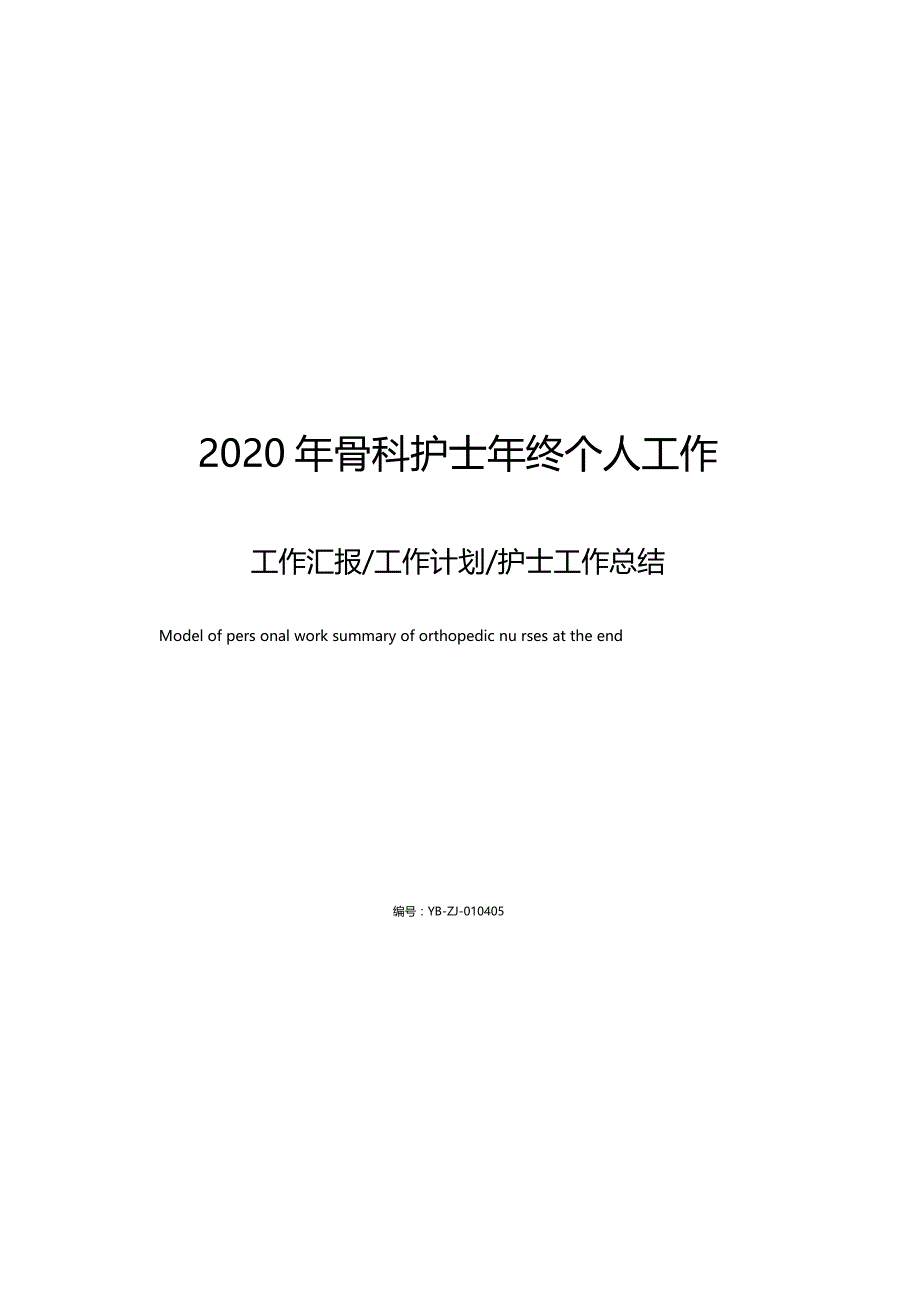 2020年骨科护士年终个人工作

工作汇报/工作计划/护士工作总结

Model of pers onal work summary of orthopedic nu rses at the end

编号：YB-ZJ-010405